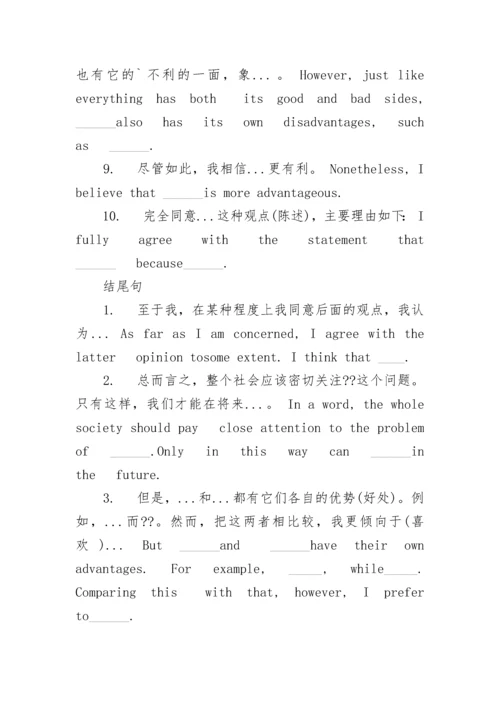 也有它的`不利的一面，象...。 However, just like everything has both its good and bad sides, ______also has its own disadvantages, such as ______.

9. 尽管如此，我相信...更有利。 Nonetheless, I believe that ______is more advantageous.

10. 完全同意...这种观点(陈述)，主要理由如下: I fully agree with the statement that ______ because______.

结尾句

1. 至于我，在某种程度上我同意后面的观点，我认为... As far as I am concerned, I agree with the latter opinion tosome extent. I think that ____.

2. 总而言之，整个社会应该密切关注??这个问题。只有这样，我们才能在将来...。 In a word, the whole society should pay close attention to the problem of ______.Only in this way can ______in the future.

3. 但是，...和...都有它们各自的优势(好处)。例如，...而??。然而，把这两者相比较，我更倾向于(喜欢 )... But ______and ______have their own advantages. For example, _____, while_____. Comparing this with that, however, I prefer to______.